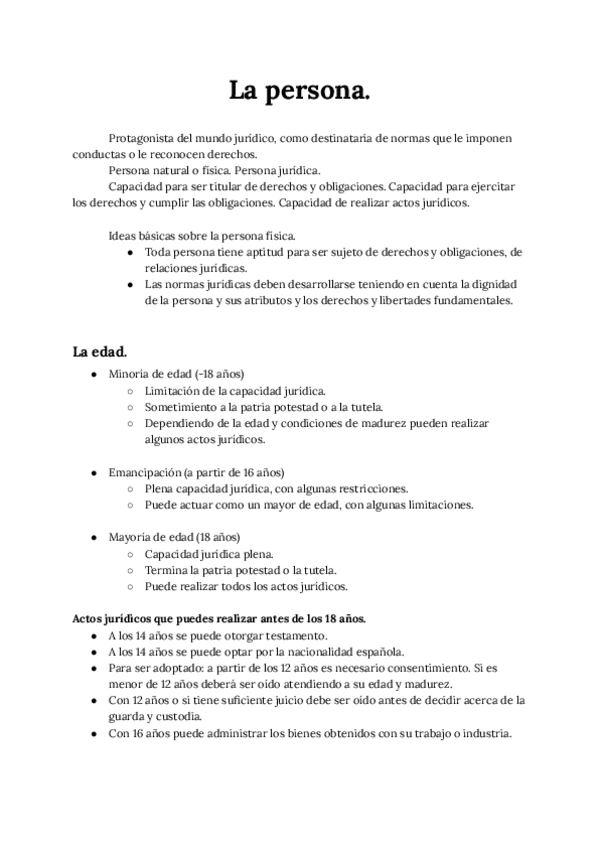 La persona.

Protagonista del mundo jurídico, como destinataria de normas que le imponen conductas o le reconocen derechos.
Persona natural o física. Persona jurídica.
Capacidad para ser titular de derechos y obligaciones. Capacidad para ejercitar los derechos y cumplir las obligaciones. Capacidad de realizar actos jurídicos.

Ideas básicas sobre la persona física.
● Toda persona tiene aptitud para ser sujeto de derechos y obligaciones, de relaciones jurídicas.
● Las normas jurídicas deben desarrollarse teniendo en cuenta la dignidad de la persona y sus atributos y los derechos y libertades fundamentales.

La edad.
● Minoría de edad (-18 años)
○ Limitación de la capacidad jurídica.
○ Sometimiento a la patria potestad o a la tutela.
○ Dependiendo de la edad y condiciones de madurez pueden realizar algunos actos jurídicos.

● Emancipación (a partir de 16 años)
○ Plena capacidad jurídica, con algunas restricciones.
○ Puede actuar como un mayor de edad, con algunas limitaciones.

● Mayoría de edad (18 años)
○ Capacidad jurídica plena.
○ Termina la patria potestad o la tutela.
○ Puede realizar todos los actos jurídicos.

Actos jurídicos que puedes realizar antes de los 18 años.
● A los 14 años se puede otorgar testamento.
● A los 14 años se puede optar por la nacionalidad española.
● Para ser adoptado: a partir de los 12 años es necesario consentimiento. Si es menor de 12 años deberá ser oído atendiendo a su edad y madurez.
● Con 12 años o si tiene suficiente juicio debe ser oído antes de decidir acerca de la guarda y custodia.
● Con 16 años puede administrar los bienes obtenidos con su trabajo o industria.